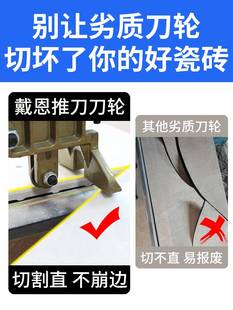 别让劣质刀轮
切坏了你的好瓷砖

戴恩推刀刀轮

切割直 不崩边

其他劣质刀轮

切不直 易报废